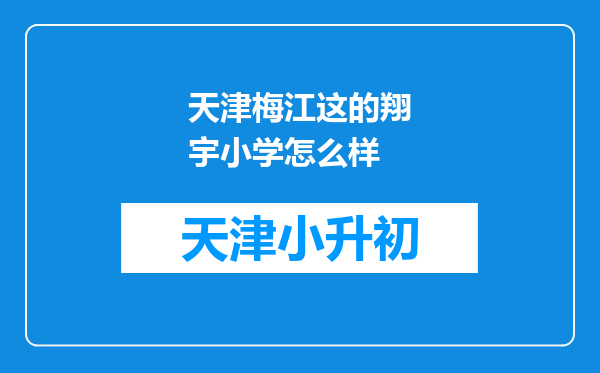 天津梅江这的翔宇小学怎么样

天津小升初